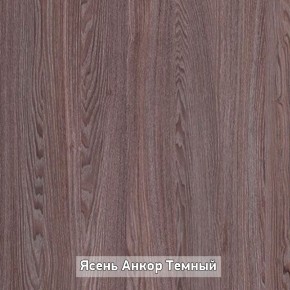 Ясень Анкор Темный